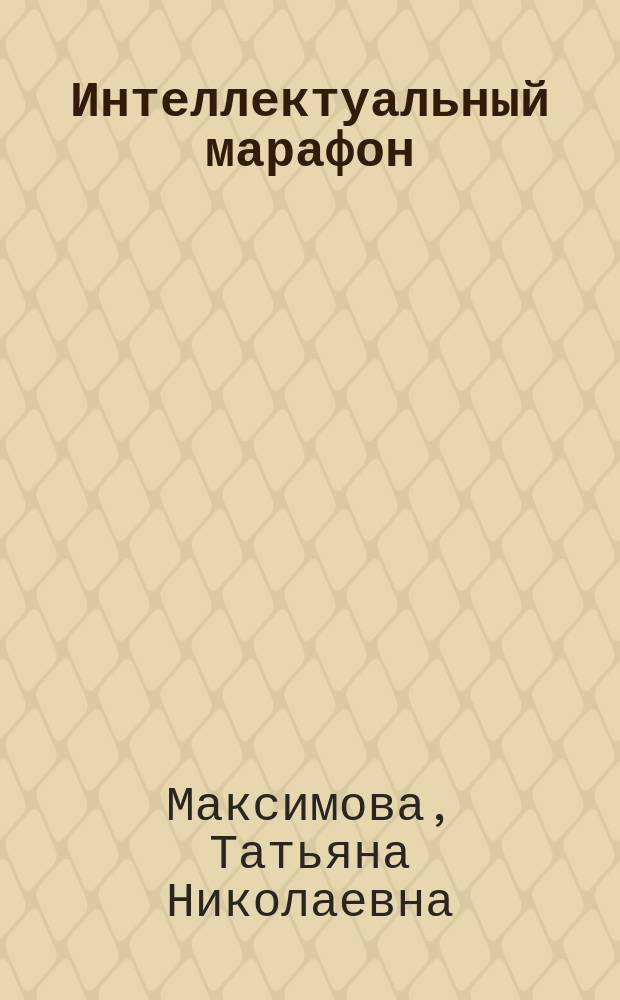 Интеллектуальный марафон

Максимова, Татьяна Николаевна